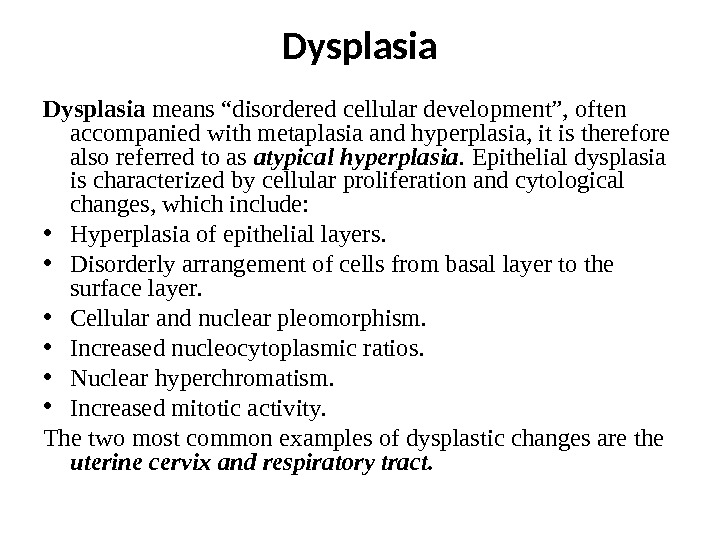 Dysplasia

Dysplasia means “disordered cellular development”, often accompanied with metaplasia and hyperplasia, it is therefore also referred to as atypical hyperplasia. Epithelial dysplasia is characterized by cellular proliferation and cytological changes, which include:

• Hyperplasia of epithelial layers.
• Disorderly arrangement of cells from basal layer to the surface layer.
• Cellular and nuclear pleomorphism.
• Increased nucleocytoplasmic ratios.
• Nuclear hyperchromatism.
• Increased mitotic activity.

The two most common examples of dysplastic changes are the uterine cervix and respiratory tract.